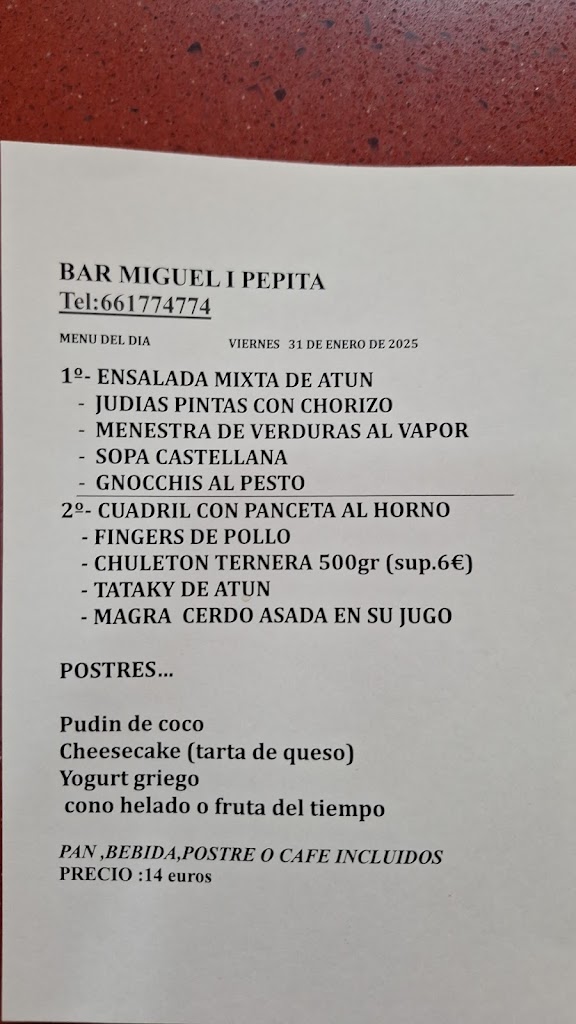 BAR MIGUEL I PEPITA
Tel:661774774

MENU DEL DIA VIERNES 31 DE ENERO DE 2025

1º- ENSALADA MIXTA DE ATUN
- JUDIAS PINTAS CON CHORIZO
- MENESTRA DE VERDURAS AL VAPOR
- SOPA CASTELLANA
- GNOCCHIS AL PESTO

2º- CUADRIL CON PANCETA AL HORNO
- FINGERS DE POLLO
- CHULETON TERNERA 500gr (sup.6€)
- TATAKY DE ATUN
- MAGRA CERDO ASADA EN SU JUGO

POSTRES...

Pudin de coco
Cheesecake (tarta de queso)
Yogurt griego
cono helado o fruta del tiempo

PAN ,BEBIDA,POSTRE O CAFE INCLUIDOS
PRECIO :14 euros